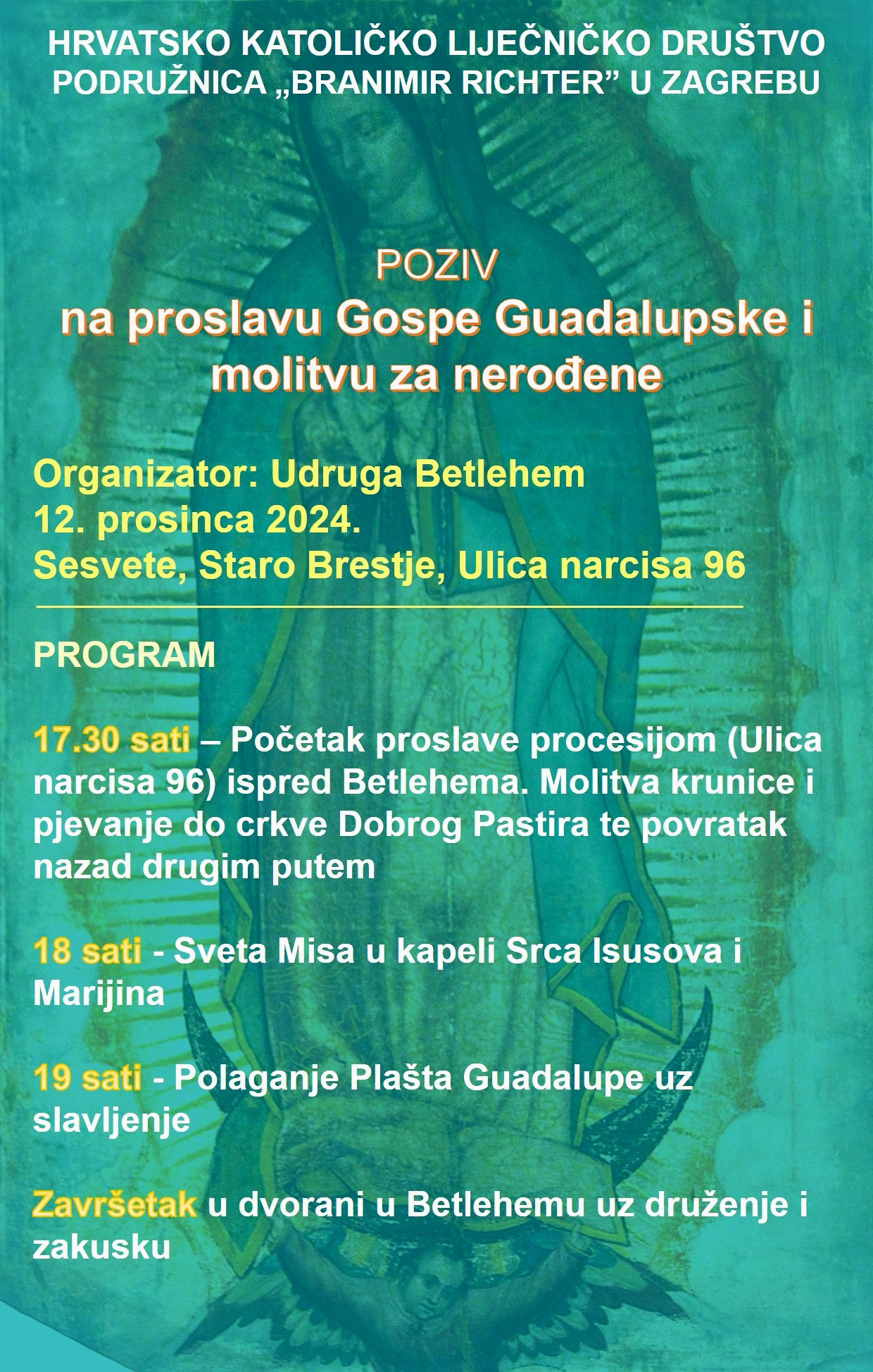 HRVATSKO KATOLIČKO LIJEČNIČKO DRUŠTVO
PODRUŽNICA „BRANIMIR RICHTER” U ZAGREBU

POZIV
na proslavu Gospe Guadalupske i molitvu za nerođene

Organizator: Udruga Betlehem
12. prosinca 2024.
Sesvete, Staro Brestje, Ulica narcisa 96

PROGRAM

17.30 sati – Početak proslave procesijom (Ulica narcisa 96) ispred Betlehema. Molitva krunice i pjevanje do crkve Dobrog Pastira te povratak nazad drugim putem

18 sati - Sveta Misa u kapeli Srca Isusova i Marijina

19 sati - Polaganje Plašta Guadalupe uz slavljenje

Završetak u dvorani u Betlehemu uz druženje i zakusku